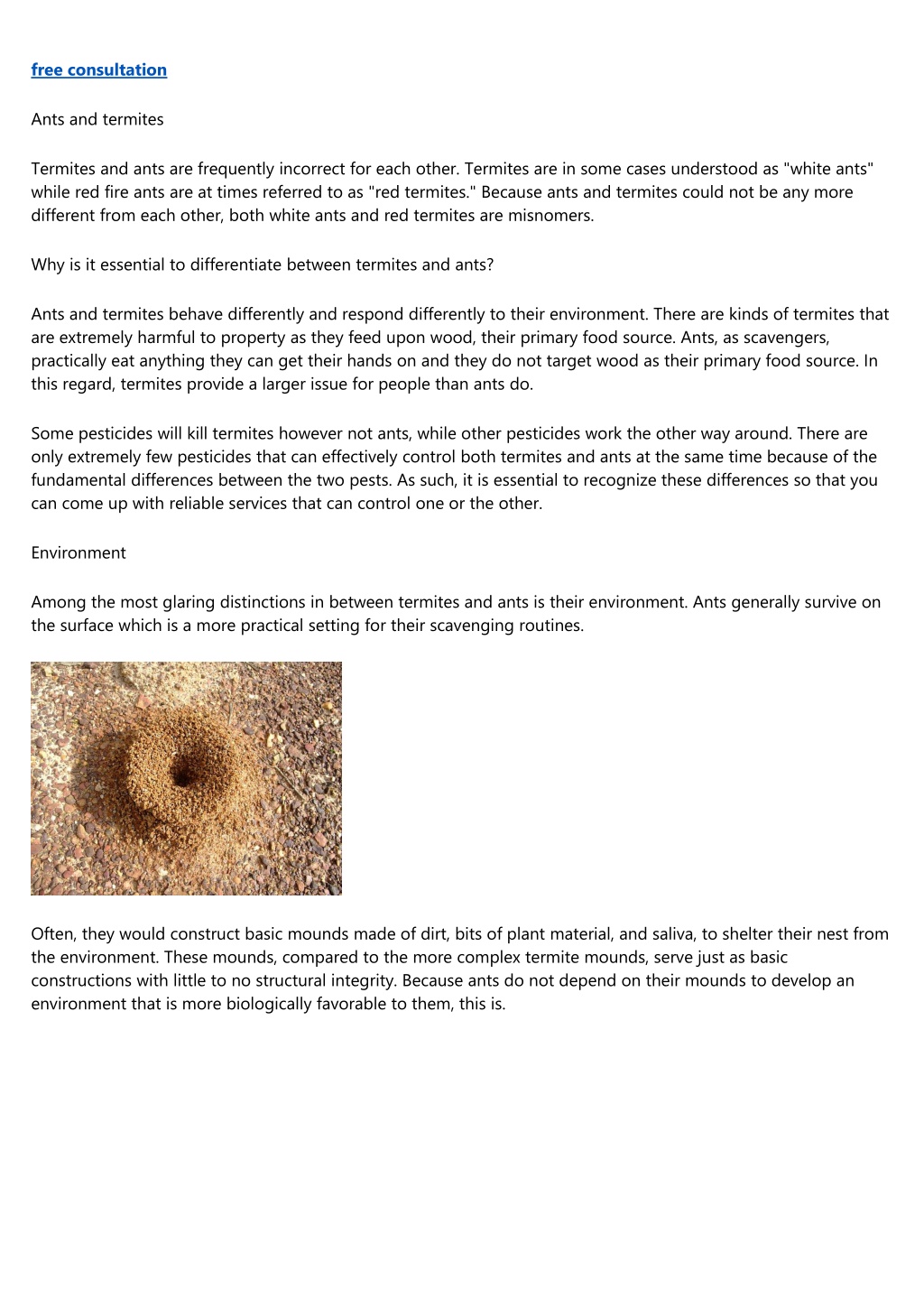 free consultation

Ants and termites

Termites and ants are frequently incorrect for each other. Termites are in some cases understood as "white ants" while red fire ants are at times referred to as "red termites." Because ants and termites could not be any more different from each other, both white ants and red termites are misnomers.

Why is it essential to differentiate between termites and ants?

Ants and termites behave differently and respond differently to their environment. There are kinds of termites that are extremely harmful to property as they feed upon wood, their primary food source. Ants, as scavengers, practically eat anything they can get their hands on and they do not target wood as their primary food source. In this regard, termites provide a larger issue for people than ants do.

Some pesticides will kill termites however not ants, while other pesticides work the other way around. There are only extremely few pesticides that can effectively control both termites and ants at the same time because of the fundamental differences between the two pests. As such, it is essential to recognize these differences so that you can come up with reliable services that can control one or the other.

Environment

Among the most glaring distinctions in between termites and ants is their environment. Ants generally survive on the surface which is a more practical setting for their scavenging routines.

Often, they would construct basic mounds made of dirt, bits of plant material, and saliva, to shelter their nest from the environment. These mounds, compared to the more complex termite mounds, serve just as basic constructions with little to no structural integrity. Because ants do not depend on their mounds to develop an environment that is more biologically favorable to them, this is.